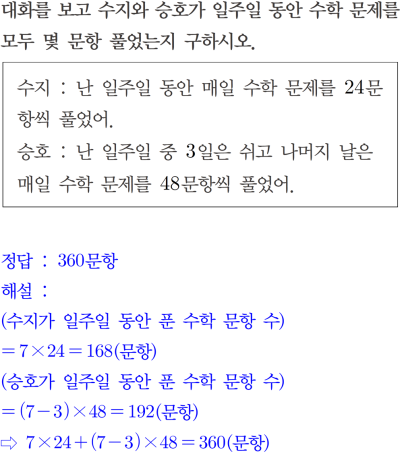 대화를 보고 수지와 승호가 일주일 동안 수학 문제를 모두 몇 문항 풀었는지 구하시오.

수지 : 난 일주일 동안 매일 수학 문제를 24문항씩 풀었어.
승호 : 난 일주일 중 3일은 쉬고 나머지 날은 매일 수학 문제를 48문항씩 풀었어.

정답 : 360문항
해설 :
(수지가 일주일 동안 푼 수학 문항 수)
$=7\times24=168$(문항)
(승호가 일주일 동안 푼 수학 문항 수)
$=(7-3)\times48=192$(문항)
⇨ $7\times24+(7-3)\times48=360$(문항)